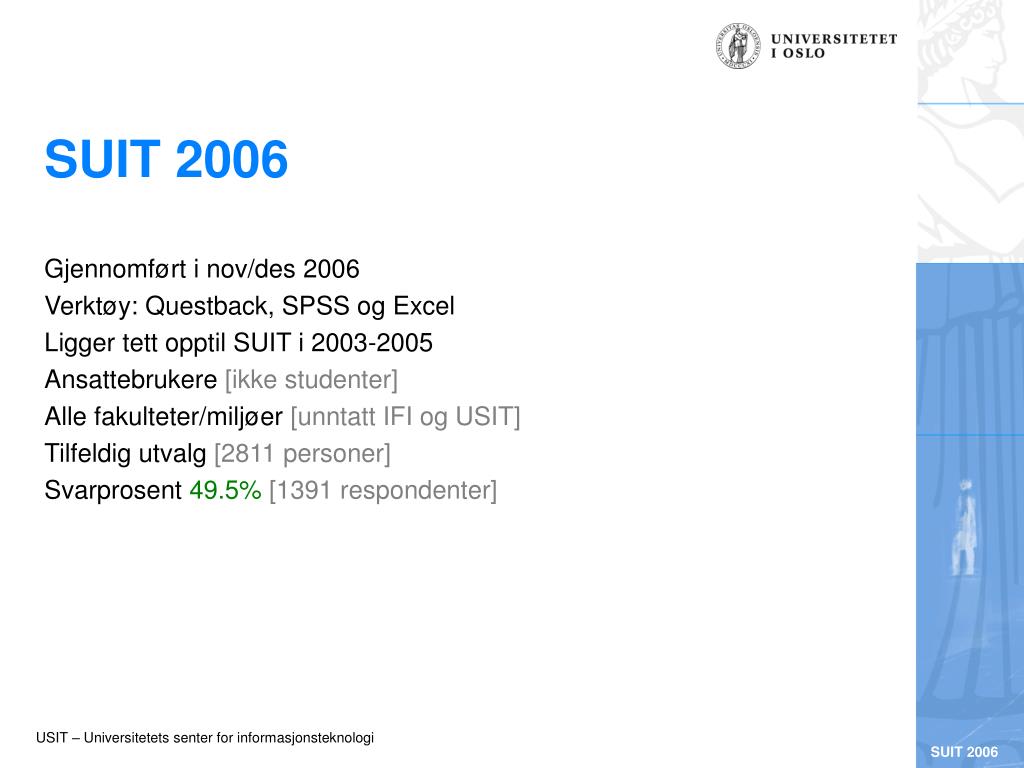 UNIVERSITETET I OSLO

SUIT 2006

Gjennomført i nov/des 2006
Verktøy: Questback, SPSS og Excel
Ligger tett opptil SUIT i 2003-2005
Ansattebrukere [ikke studenter]
Alle fakulteter/miljøer [unntatt IFI og USIT]
Tilfeldig utvalg [2811 personer]
Svarprosent 49.5% [1391 respondenter]

USIT – Universitetets senter for informasjonsteknologi

SUIT 2006